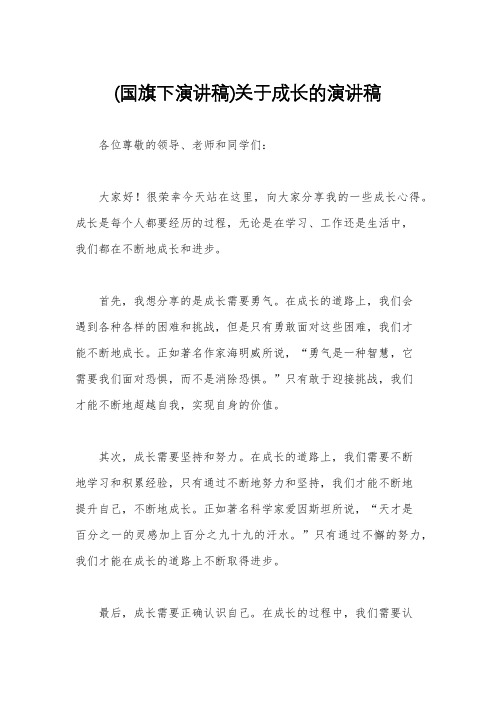 (国旗下演讲稿)关于成长的演讲稿

各位尊敬的领导、老师和同学们：

大家好！很荣幸今天站在这里，向大家分享我的一些成长心得。成长是每个人都要经历的过程，无论是在学习、工作还是生活中，我们都在不断地成长和进步。

首先，我想分享的是成长需要勇气。在成长的道路上，我们会遇到各种各样的困难和挑战，但是只有勇敢面对这些困难，我们才能不断地成长。正如著名作家海明威所说，“勇气是一种智慧，它需要我们面对恐惧，而不是消除恐惧。”只有敢于迎接挑战，我们才能不断地超越自我，实现自身的价值。

其次，成长需要坚持和努力。在成长的道路上，我们需要不断地学习和积累经验，只有通过不断地努力和坚持，我们才能不断地提升自己，不断地成长。正如著名科学家爱因斯坦所说，“天才是百分之一的灵感加上百分之九十九的汗水。”只有通过不懈的努力，我们才能在成长的道路上不断取得进步。

最后，成长需要正确认识自己。在成长的过程中，我们需要认